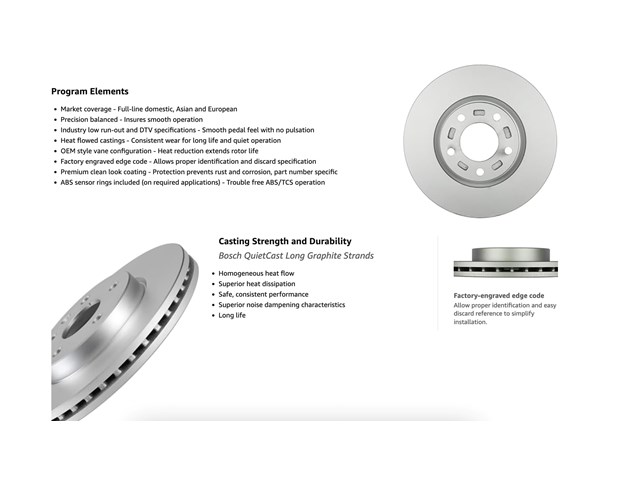 Program Elements

• Market coverage - Full-line domestic, Asian and European
• Precision balanced - Insures smooth operation
• Industry low run-out and DTV specifications - Smooth pedal feel with no pulsation
• Heat flowed castings - Consistent wear for long life and quiet operation
• OEM style vane configuration - Heat reduction extends rotor life
• Factory engraved edge code - Allows proper identification and discard specification
• Premium clean look coating - Protection prevents rust and corrosion, part number specific
• ABS sensor rings included (on required applications) - Trouble free ABS/TCS operation

Casting Strength and Durability

Bosch QuietCast Long Graphite Strands

• Homogeneous heat flow
• Superior heat dissipation
• Safe, consistent performance
• Superior noise dampening characteristics
• Long life

Factory-engraved edge code

Allow proper identification and easy discard reference to simplify installation.